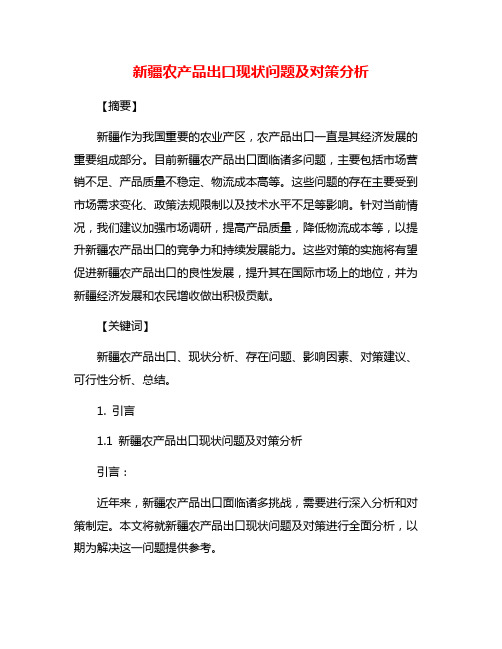 新疆农产品出口现状问题及对策分析

【摘要】

新疆作为我国重要的农业产区，农产品出口一直是其经济发展的重要组成部分。目前新疆农产品出口面临诸多问题，主要包括市场营销不足、产品质量不稳定、物流成本高等。这些问题的存在主要受到市场需求变化、政策法规限制以及技术水平不足等影响。针对当前情况，我们建议加强市场调研，提高产品质量，降低物流成本等，以提升新疆农产品出口的竞争力和持续发展能力。这些对策的实施将有望促进新疆农产品出口的良性发展，提升其在国际市场上的地位，并为新疆经济发展和农民增收做出积极贡献。

【关键词】

新疆农产品出口、现状分析、存在问题、影响因素、对策建议、可行性分析、总结。

1. 引言

1.1 新疆农产品出口现状问题及对策分析

引言：

近年来，新疆农产品出口面临诸多挑战，需要进行深入分析和对策制定。本文将就新疆农产品出口现状问题及对策进行全面分析，以期为解决这一问题提供参考。